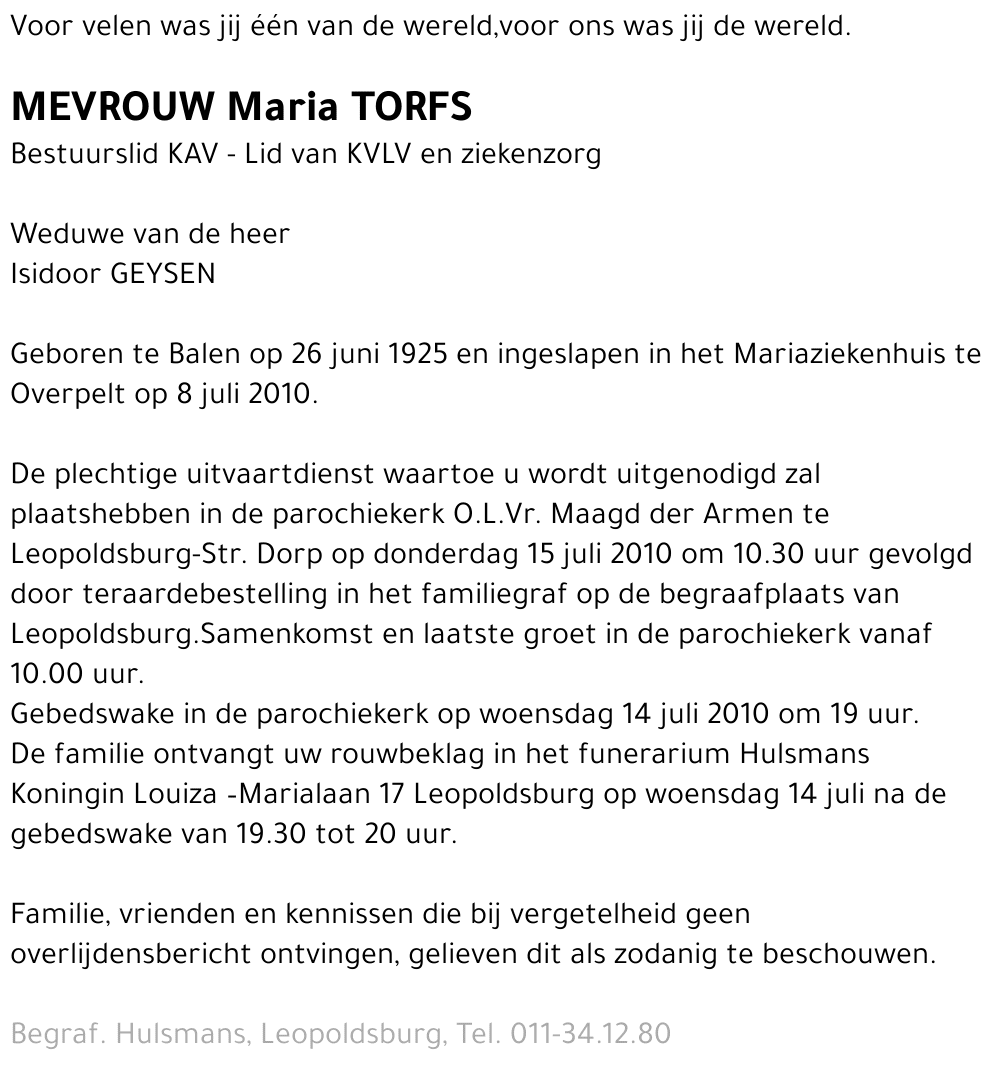 Voor velen was jij één van de wereld,voor ons was jij de wereld.

MEVROUW Maria TORFS
Bestuurslid KAV - Lid van KVLV en ziekenzorg

Weduwe van de heer
Isidoor GEYSEN

Geboren te Balen op 26 juni 1925 en ingeslapen in het Mariaziekenhuis te Overpelt op 8 juli 2010.

De plechtige uitvaartdienst waartoe u wordt uitgenodigd zal plaatshebben in de parochiekerk O.L.Vr. Maagd der Armen te Leopoldsburg-Str. Dorp op donderdag 15 juli 2010 om 10.30 uur gevolgd door teraardebestelling in het familiegraf op de begraafplaats van Leopoldsburg.Samenkomst en laatste groet in de parochiekerk vanaf 10.00 uur.
Gebedswake in de parochiekerk op woensdag 14 juli 2010 om 19 uur.
De familie ontvangt uw rouwbeklag in het funerarium Hulsmans Koningin Louiza -Marialaan 17 Leopoldsburg op woensdag 14 juli na de gebedswake van 19.30 tot 20 uur.

Familie, vrienden en kennissen die bij vergetelheid geen overlijdensbericht ontvingen, gelieven dit als zodanig te beschouwen.

Begraf. Hulsmans, Leopoldsburg, Tel. 011-34.12.80